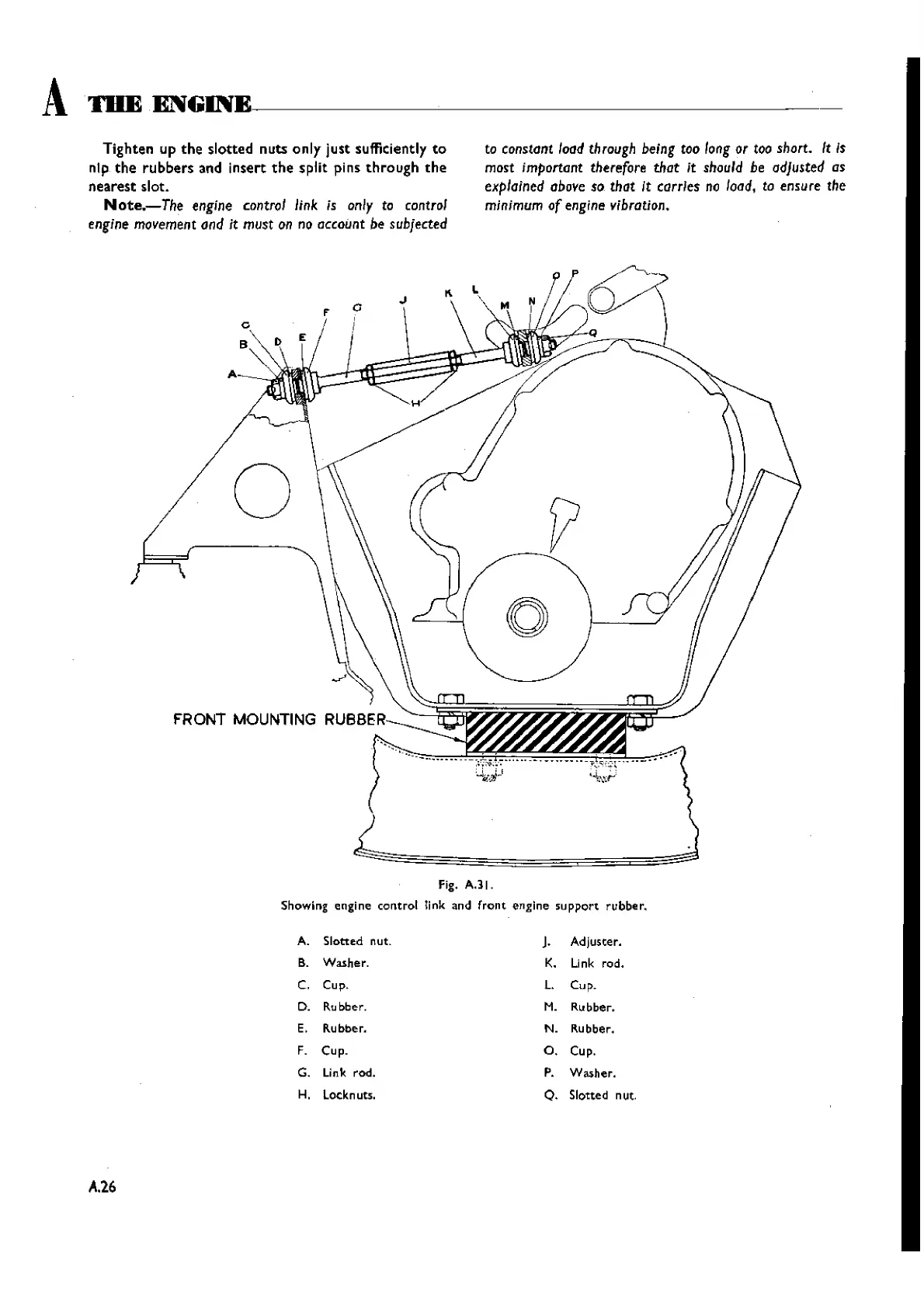 A THE ENGINE

Tighten up the slotted nuts only just sufficiently to nip the rubbers and insert the split pins through the nearest slot.

Note.—The engine control link is only to control engine movement and it must on no account be subjected to constant load through being too long or too short. It is most important therefore that it should be adjusted as explained above so that it carries no load, to ensure the minimum of engine vibration.

A B C D E F G J K L M N O P Q H

FRONT MOUNTING RUBBER

Fig. A.31.
Showing engine control link and front engine support rubber.

A. Slotted nut.
B. Washer.
C. Cup.
D. Rubber.
E. Rubber.
F. Cup.
G. Link rod.
H. Locknuts.

J. Adjuster.
K. Link rod.
L. Cup.
M. Rubber.
N. Rubber.
O. Cup.
P. Washer.
Q. Slotted nut.

A.26